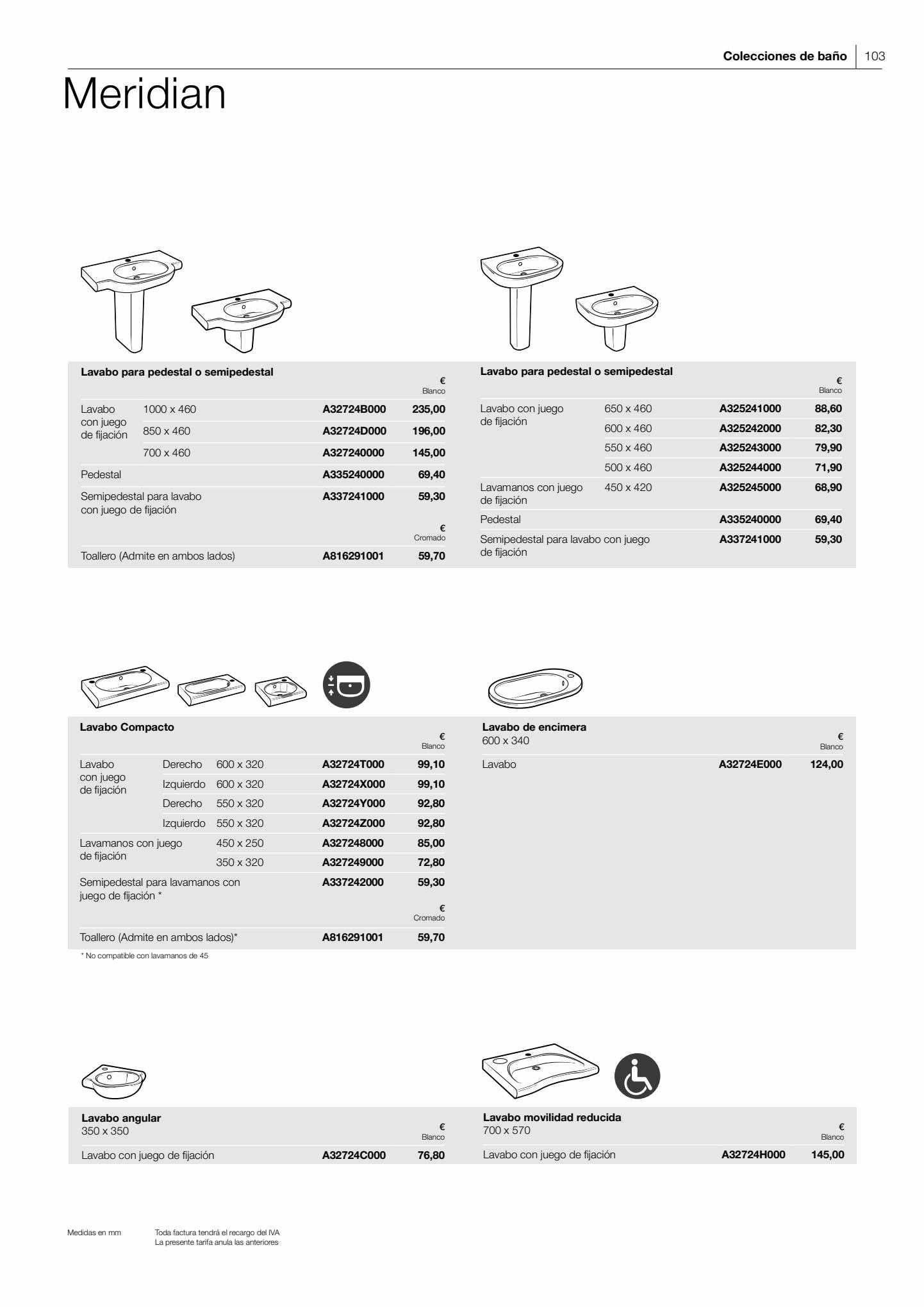 Colecciones de baño | 103

Meridian

Lavabo para pedestal o semipedestal

| | | | € Blanco |
|---|---|---|---|
| Lavabo con juego de fijación | 1000 x 460 | A32724B000 | 235,00 |
| | 850 x 460 | A32724D000 | 196,00 |
| | 700 x 460 | A327240000 | 145,00 |
| Pedestal | | A335240000 | 69,40 |
| Semipedestal para lavabo con juego de fijación | | A337241000 | 59,30 |
| | | | € Cromado |
| Toallero (Admite en ambos lados) | | A816291001 | 59,70 |

Lavabo para pedestal o semipedestal

| | | | € Blanco |
|---|---|---|---|
| Lavabo con juego de fijación | 650 x 460 | A325241000 | 88,60 |
| | 600 x 460 | A325242000 | 82,30 |
| | 550 x 460 | A325243000 | 79,90 |
| | 500 x 460 | A325244000 | 71,90 |
| Lavamanos con juego de fijación | 450 x 420 | A325245000 | 68,90 |
| Pedestal | | A335240000 | 69,40 |
| Semipedestal para lavabo con juego de fijación | | A337241000 | 59,30 |

Lavabo Compacto

| | | | | € Blanco |
|---|---|---|---|---|
| Lavabo con juego de fijación | Derecho | 600 x 320 | A32724T000 | 99,10 |
| | Izquierdo | 600 x 320 | A32724X000 | 99,10 |
| | Derecho | 550 x 320 | A32724Y000 | 92,80 |
| | Izquierdo | 550 x 320 | A32724Z000 | 92,80 |
| Lavamanos con juego de fijación | | 450 x 250 | A327248000 | 85,00 |
| | | 350 x 320 | A327249000 | 72,80 |
| Semipedestal para lavamanos con juego de fijación * | | | A337242000 | 59,30 |
| | | | | € Cromado |
| Toallero (Admite en ambos lados)* | | | A816291001 | 59,70 |

* No compatible con lavamanos de 45

Lavabo de encimera
600 x 340

| | | € Blanco |
|---|---|---|
| Lavabo | A32724E000 | 124,00 |

Lavabo angular
350 x 350

| | | € Blanco |
|---|---|---|
| Lavabo con juego de fijación | A32724C000 | 76,80 |

Lavabo movilidad reducida
700 x 570

| | | € Blanco |
|---|---|---|
| Lavabo con juego de fijación | A32724H000 | 145,00 |

Medidas en mm

Toda factura tendrá el recargo del IVA
La presente tarifa anula las anteriores